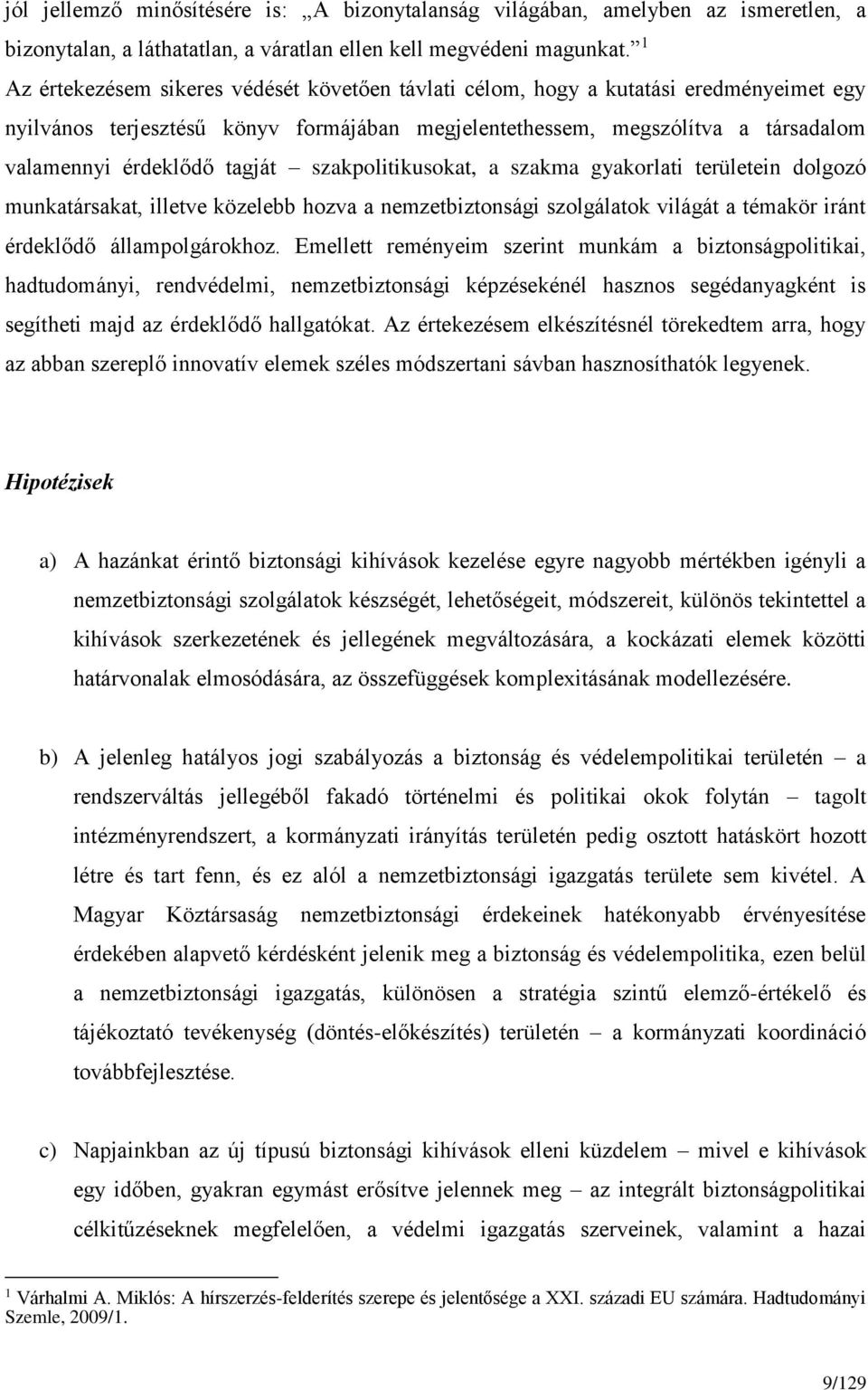 jól jellemző minősítésére is: „A bizonytalanság világában, amelyben az ismeretlen, a bizonytalan, a láthatatlan, a váratlan ellen kell megvédeni magunkat.” $^1$

Az értekezésem sikeres védését követően távlati célom, hogy a kutatási eredményeimet egy nyilvános terjesztésű könyv formájában megjelentethessem, megszólítva a társadalom valamennyi érdeklődő tagját – szakpolitikusokat, a szakma gyakorlati területein dolgozó munkatársakat, illetve közelebb hozva a nemzetbiztonsági szolgálatok világát a témakör iránt érdeklődő állampolgárokhoz. Emellett reményeim szerint munkám a biztonságpolitikai, hadtudományi, rendvédelmi, nemzetbiztonsági képzésekénél hasznos segédanyagként is segítheti majd az érdeklődő hallgatókat. Az értekezésem elkészítésnél törekedtem arra, hogy az abban szereplő innovatív elemek széles módszertani sávban hasznosíthatók legyenek.

Hipotézisek

a) A hazánkat érintő biztonsági kihívások kezelése egyre nagyobb mértékben igényli a nemzetbiztonsági szolgálatok készségét, lehetőségeit, módszereit, különös tekintettel a kihívások szerkezetének és jellegének megváltozására, a kockázati elemek közötti határvonalak elmosódására, az összefüggések komplexitásának modellezésére.

b) A jelenleg hatályos jogi szabályozás a biztonság és védelempolitikai területén – a rendszerváltás jellegéből fakadó történelmi és politikai okok folytán – tagolt intézményrendszert, a kormányzati irányítás területén pedig osztott hatáskört hozott létre és tart fenn, és ez alól a nemzetbiztonsági igazgatás területe sem kivétel. A Magyar Köztársaság nemzetbiztonsági érdekeinek hatékonyabb érvényesítése érdekében alapvető kérdésként jelenik meg a biztonság és védelempolitika, ezen belül a nemzetbiztonsági igazgatás, különösen a stratégia szintű elemző-értékelő és tájékoztató tevékenység (döntés-előkészítés) területén – a kormányzati koordináció továbbfejlesztése.

c) Napjainkban az új típusú biztonsági kihívások elleni küzdelem – mivel e kihívások egy időben, gyakran egymást erősítve jelennek meg – az integrált biztonságpolitikai célkitűzéseknek megfelelően, a védelmi igazgatás szerveinek, valamint a hazai

$^1$ Várhalmi A. Miklós: A hírszerzés-felderítés szerepe és jelentősége a XXI. századi EU számára. Hadtudományi Szemle, 2009/1.

9/129